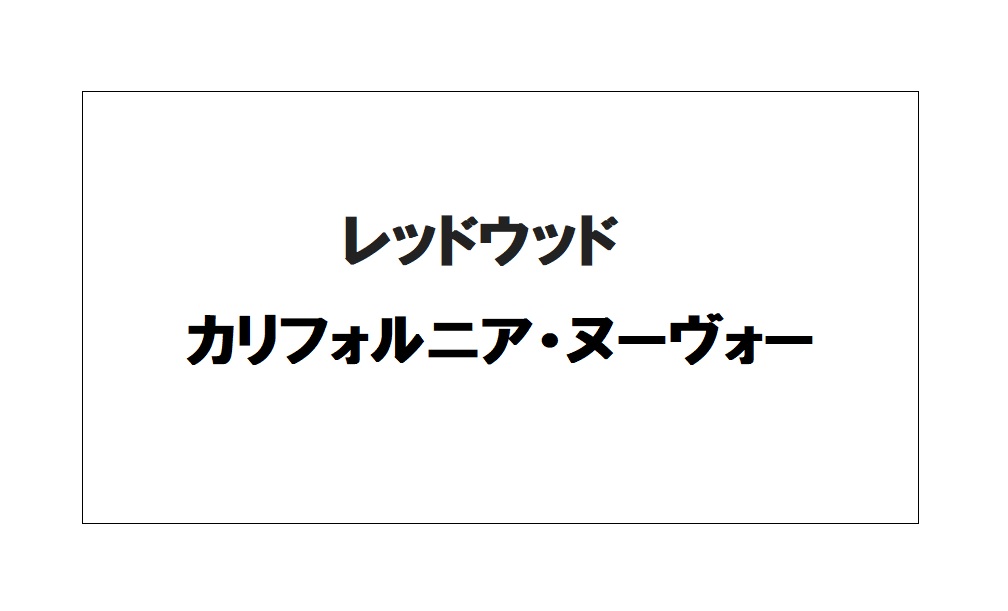 レッドウッド

カリフォルニア・ヌーヴォー